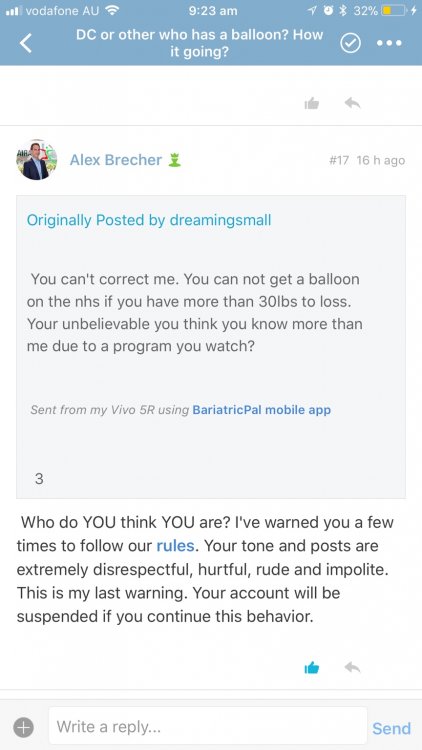 vodafone AU 9:23 am 32%

DC or other who has a balloon? How it going?

Alex Brecher #17 16 h ago

Originally Posted by dreamingsmall

You can't correct me. You can not get a balloon on the nhs if you have more than 30lbs to loss. Your unbelievable you think you know more than me due to a program you watch?

Sent from my Vivo 5R using BariatricPal mobile app

3

Who do YOU think YOU are? I've warned you a few times to follow our rules. Your tone and posts are extremely disrespectful, hurtful, rude and impolite. This is my last warning. Your account will be suspended if you continue this behavior.

Write a reply...

Send